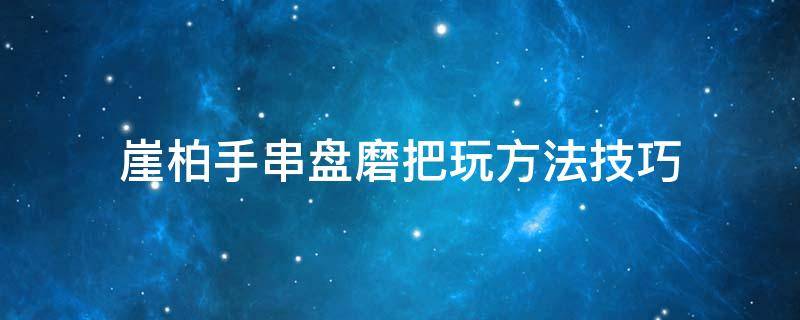 崖柏手串盘磨把玩方法技巧